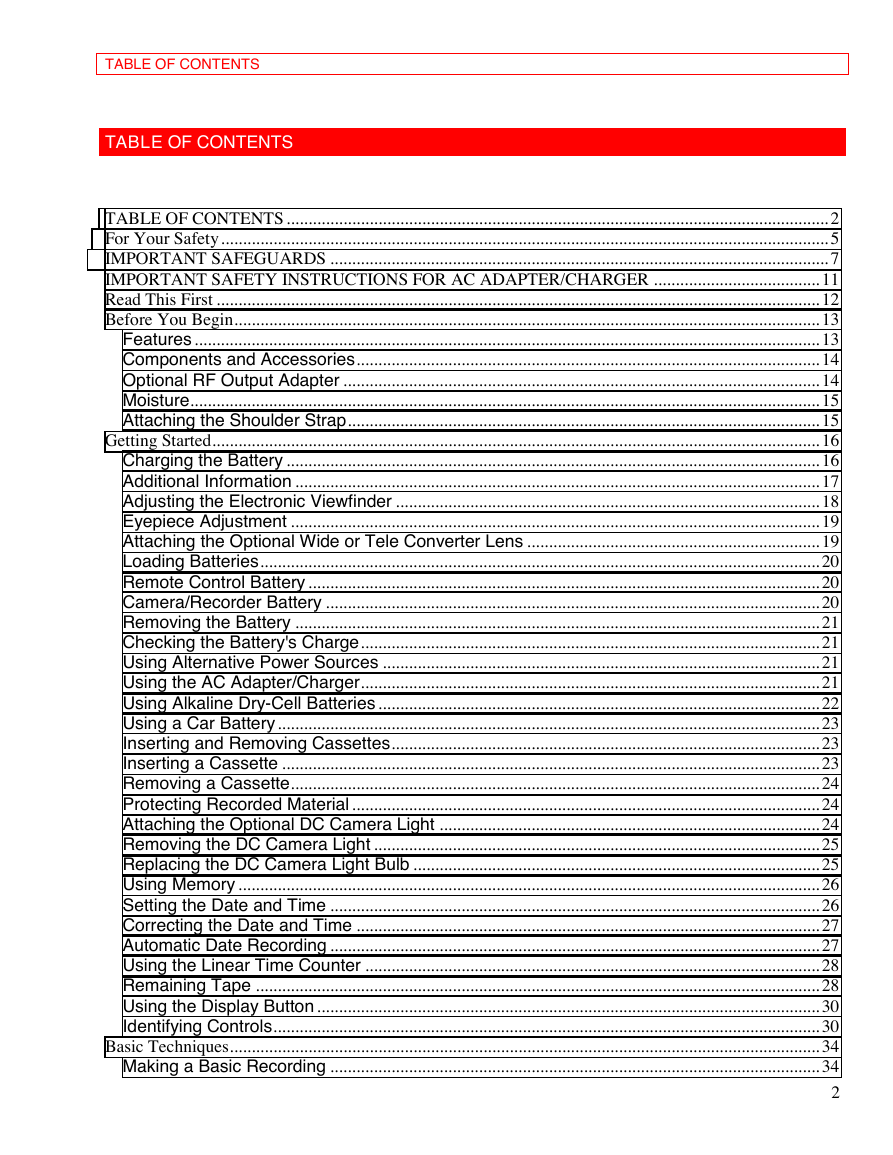 TABLE OF CONTENTS

TABLE OF CONTENTS

TABLE OF CONTENTS ........ 2
For Your Safety ........ 5
IMPORTANT SAFEGUARDS ........ 7
IMPORTANT SAFETY INSTRUCTIONS FOR AC ADAPTER/CHARGER ........ 11
Read This First ........ 12
Before You Begin ........ 13
Features ........ 13
Components and Accessories ........ 14
Optional RF Output Adapter ........ 14
Moisture ........ 15
Attaching the Shoulder Strap ........ 15
Getting Started ........ 16
Charging the Battery ........ 16
Additional Information ........ 17
Adjusting the Electronic Viewfinder ........ 18
Eyepiece Adjustment ........ 19
Attaching the Optional Wide or Tele Converter Lens ........ 19
Loading Batteries ........ 20
Remote Control Battery ........ 20
Camera/Recorder Battery ........ 20
Removing the Battery ........ 21
Checking the Battery's Charge ........ 21
Using Alternative Power Sources ........ 21
Using the AC Adapter/Charger ........ 21
Using Alkaline Dry-Cell Batteries ........ 22
Using a Car Battery ........ 23
Inserting and Removing Cassettes ........ 23
Inserting a Cassette ........ 23
Removing a Cassette ........ 24
Protecting Recorded Material ........ 24
Attaching the Optional DC Camera Light ........ 24
Removing the DC Camera Light ........ 25
Replacing the DC Camera Light Bulb ........ 25
Using Memory ........ 26
Setting the Date and Time ........ 26
Correcting the Date and Time ........ 27
Automatic Date Recording ........ 27
Using the Linear Time Counter ........ 28
Remaining Tape ........ 28
Using the Display Button ........ 30
Identifying Controls ........ 30
Basic Techniques ........ 34
Making a Basic Recording ........ 34

2